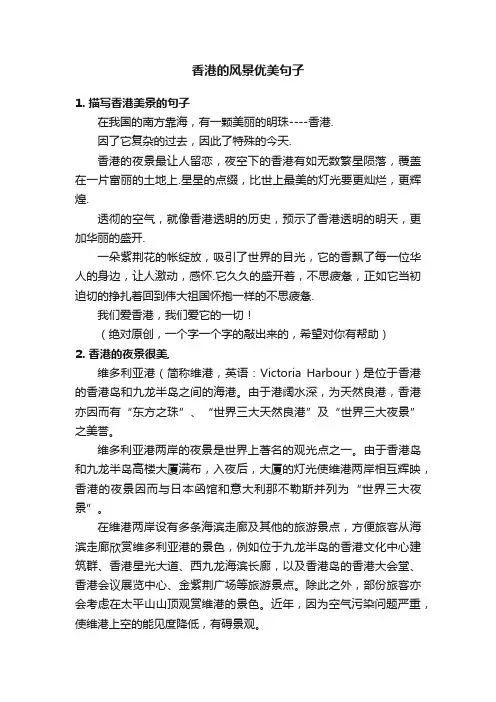 香港的风景优美句子

1. 描写香港美景的句子

在我国的南方靠海，有一颗美丽的明珠----香港.

因了它复杂的过去，因此了特殊的今天.

香港的夜景最让人留恋，夜空下的香港有如无数繁星陨落，覆盖在一片富丽的土地上.星星的点缀，比世上最美的灯光要更灿烂，更辉煌.

透彻的空气，就像香港透明的历史，预示了香港透明的明天，更加华丽的盛开.

一朵紫荆花的怅绽放，吸引了世界的目光，它的香飘了每一位华人的身边，让人激动，感怀.它久久的盛开着，不思疲惫，正如它当初迫切的挣扎着回到伟大祖国怀抱一样的不思疲惫.

我们爱香港，我们爱它的一切！

（绝对原创，一个字一个字的敲出来的，希望对你有帮助）

2. 香港的夜景很美

维多利亚港（简称维港，英语：Victoria Harbour）是位于香港的香港岛和九龙半岛之间的海港。由于港阔水深，为天然良港，香港亦因而有“东方之珠”、“世界三大天然良港”及“世界三大夜景”之美誉。

维多利亚港两岸的夜景是世界上著名的观光点之一。由于香港岛和九龙半岛高楼大厦满布，入夜后，大厦的灯光使维港两岸相互辉映，香港的夜景因而与日本函馆和意大利那不勒斯并列为“世界三大夜景”。

在维港两岸设有多条海滨走廊及其他的旅游景点，方便旅客从海滨走廊欣赏维多利亚港的景色，例如位于九龙半岛的香港文化中心建筑群、香港星光大道、西九龙海滨长廊，以及香港岛的香港大会堂、香港会议展览中心、金紫荆广场等旅游景点。除此之外，部份旅客亦会考虑在太平山山顶观赏维港的景色。近年，因为空气污染问题严重，使维港上空的能见度降低，有碍景观。